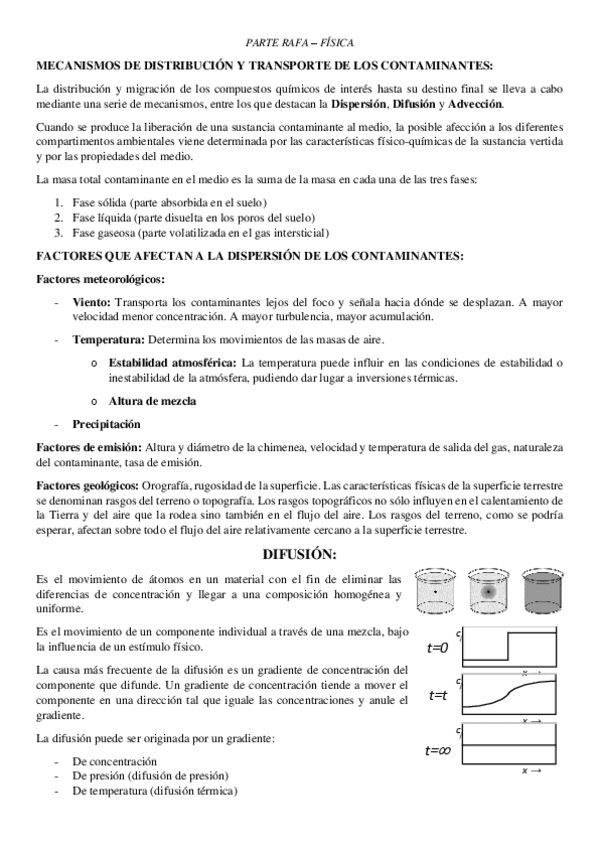 PARTE RAFA – FÍSICA

MECANISMOS DE DISTRIBUCIÓN Y TRANSPORTE DE LOS CONTAMINANTES:

La distribución y migración de los compuestos químicos de interés hasta su destino final se lleva a cabo mediante una serie de mecanismos, entre los que destacan la Dispersión, Difusión y Advección.

Cuando se produce la liberación de una sustancia contaminante al medio, la posible afección a los diferentes compartimentos ambientales viene determinada por las características físico-químicas de la sustancia vertida y por las propiedades del medio.

La masa total contaminante en el medio es la suma de la masa en cada una de las tres fases:

1. Fase sólida (parte absorbida en el suelo)
2. Fase líquida (parte disuelta en los poros del suelo)
3. Fase gaseosa (parte volatilizada en el gas intersticial)

FACTORES QUE AFECTAN A LA DISPERSIÓN DE LOS CONTAMINANTES:

Factores meteorológicos:

- Viento: Transporta los contaminantes lejos del foco y señala hacia dónde se desplazan. A mayor velocidad menor concentración. A mayor turbulencia, mayor acumulación.
- Temperatura: Determina los movimientos de las masas de aire.
  o Estabilidad atmosférica: La temperatura puede influir en las condiciones de estabilidad o inestabilidad de la atmósfera, pudiendo dar lugar a inversiones térmicas.
  o Altura de mezcla
- Precipitación

Factores de emisión: Altura y diámetro de la chimenea, velocidad y temperatura de salida del gas, naturaleza del contaminante, tasa de emisión.

Factores geológicos: Orografía, rugosidad de la superficie. Las características físicas de la superficie terrestre se denominan rasgos del terreno o topografía. Los rasgos topográficos no sólo influyen en el calentamiento de la Tierra y del aire que la rodea sino también en el flujo del aire. Los rasgos del terreno, como se podría esperar, afectan sobre todo el flujo del aire relativamente cercano a la superficie terrestre.

DIFUSIÓN:

Es el movimiento de átomos en un material con el fin de eliminar las diferencias de concentración y llegar a una composición homogénea y uniforme.

Es el movimiento de un componente individual a través de una mezcla, bajo la influencia de un estímulo físico.

La causa más frecuente de la difusión es un gradiente de concentración del componente que difunde. Un gradiente de concentración tiende a mover el componente en una dirección tal que iguale las concentraciones y anule el gradiente.

La difusión puede ser originada por un gradiente:

- De concentración
- De presión (difusión de presión)
- De temperatura (difusión térmica)

t=0
c
x →
t=t
c
x →
t=∞
c
x →